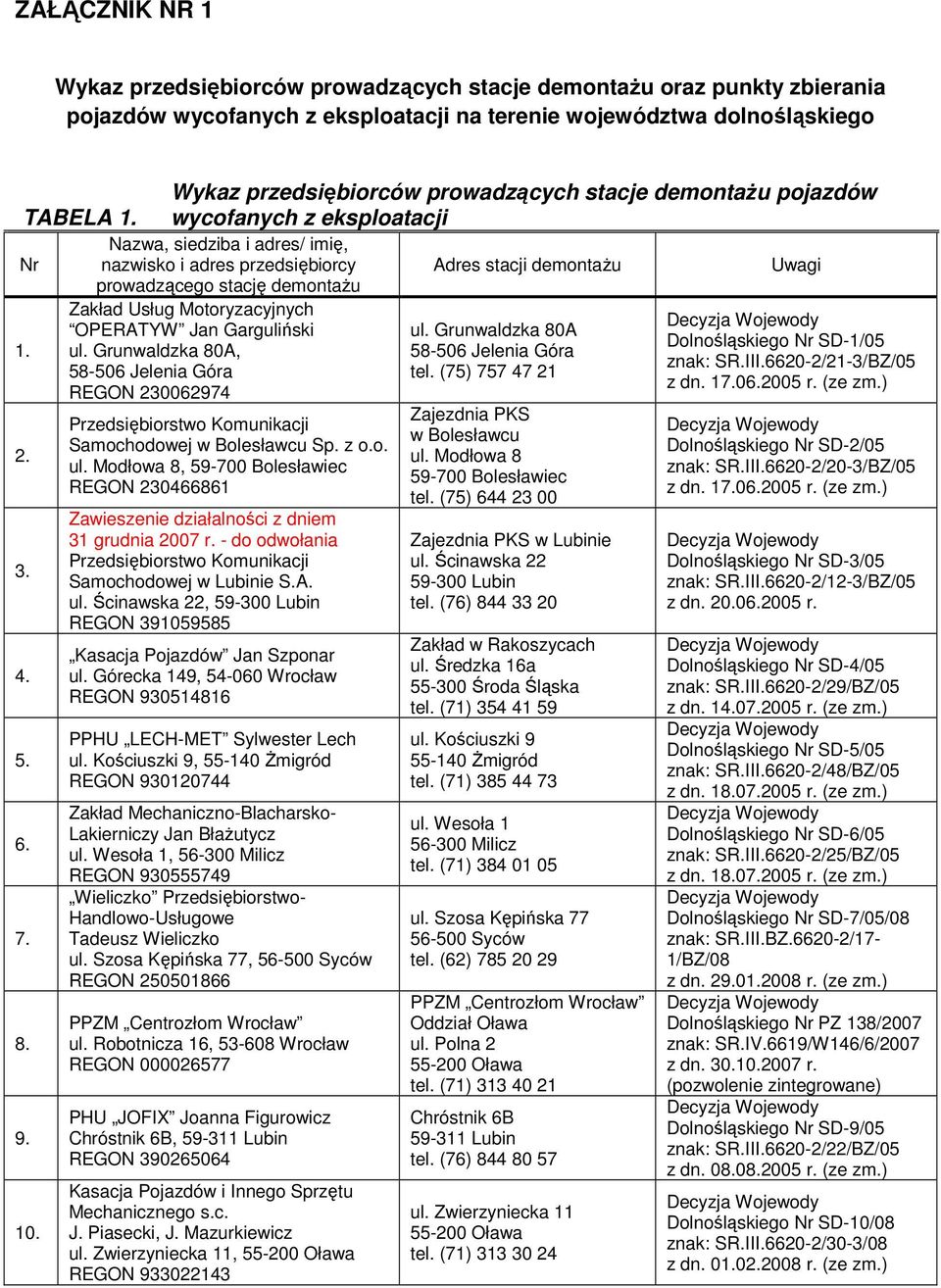 ZAŁĄCZNIK NR 1

Wykaz przedsiębiorców prowadzących stacje demontażu oraz punkty zbierania pojazdów wycofanych z eksploatacji na terenie województwa dolnośląskiego

TABELA 1. Wykaz przedsiębiorców prowadzących stacje demontażu pojazdów wycofanych z eksploatacji

| Nr | Nazwa, siedziba i adres/ imię, nazwisko i adres przedsiębiorcy prowadzącego stację demontażu | Adres stacji demontażu | Uwagi |
|---|---|---|---|
| 1. | Zakład Usług Motoryzacyjnych "OPERATYW" Jan Garguliński ul. Grunwaldzka 80A, 58-506 Jelenia Góra REGON 230062974 | ul. Grunwaldzka 80A 58-506 Jelenia Góra tel. (75) 757 47 21 | Decyzja Wojewody Dolnośląskiego Nr SD-1/05 znak: SR.III.6620-2/21-3/BZ/05 z dn. 17.06.2005 r. (ze zm.) |
| 2. | Przedsiębiorstwo Komunikacji Samochodowej w Bolesławcu Sp. z o.o. ul. Modłowa 8, 59-700 Bolesławiec REGON 230466861 | Zajezdnia PKS w Bolesławcu ul. Modłowa 8 59-700 Bolesławiec tel. (75) 644 23 00 | Decyzja Wojewody Dolnośląskiego Nr SD-2/05 znak: SR.III.6620-2/20-3/BZ/05 z dn. 17.06.2005 r. (ze zm.) |
| 3. | Zawieszenie działalności z dniem 31 grudnia 2007 r. - do odwołania Przedsiębiorstwo Komunikacji Samochodowej w Lubinie S.A. ul. Ścinawska 22, 59-300 Lubin REGON 391059585 | Zajezdnia PKS w Lubinie ul. Ścinawska 22 59-300 Lubin tel. (76) 844 33 20 | Decyzja Wojewody Dolnośląskiego Nr SD-3/05 znak: SR.III.6620-2/12-3/BZ/05 z dn. 20.06.2005 r. |
| 4. | „Kasacja Pojazdów" Jan Szponar ul. Górecka 149, 54-060 Wrocław REGON 930514816 | Zakład w Rakoszycach ul. Średzka 16a 55-300 Środa Śląska tel. (71) 354 41 59 | Decyzja Wojewody Dolnośląskiego Nr SD-4/05 znak: SR.III.6620-2/29/BZ/05 z dn. 14.07.2005 r. (ze zm.) |
| 5. | PPHU „LECH-MET" Sylwester Lech ul. Kościuszki 9, 55-140 Żmigród REGON 930120744 | ul. Kościuszki 9 55-140 Żmigród tel. (71) 385 44 73 | Decyzja Wojewody Dolnośląskiego Nr SD-5/05 znak: SR.III.6620-2/48/BZ/05 z dn. 18.07.2005 r. (ze zm.) |
| 6. | Zakład Mechaniczno-Blacharsko-Lakierniczy Jan Błażutycz ul. Wesoła 1, 56-300 Milicz REGON 930555749 | ul. Wesoła 1 56-300 Milicz tel. (71) 384 01 05 | Decyzja Wojewody Dolnośląskiego Nr SD-6/05 znak: SR.III.6620-2/25/BZ/05 z dn. 18.07.2005 r. (ze zm.) |
| 7. | „Wieliczko" Przedsiębiorstwo-Handlowo-Usługowe Tadeusz Wieliczko ul. Szosa Kępińska 77, 56-500 Syców REGON 250501866 | ul. Szosa Kępińska 77 56-500 Syców tel. (62) 785 20 29 | Decyzja Wojewody Dolnośląskiego Nr SD-7/05/08 znak: SR.III.BZ.6620-2/17-1/BZ/08 z dn. 29.01.2008 r. (ze zm.) |
| 8. | PPZM „Centrozłom Wrocław" ul. Robotnicza 16, 53-608 Wrocław REGON 000026577 | PPZM „Centrozłom Wrocław" Oddział Oława ul. Polna 2 55-200 Oława tel. (71) 313 40 21 | Decyzja Wojewody Dolnośląskiego Nr PZ 138/2007 znak: SR.IV.6619/W146/6/2007 z dn. 30.10.2007 r. (pozwolenie zintegrowane) |
| 9. | PHU „JOFIX" Joanna Figurowicz Chróstnik 6B, 59-311 Lubin REGON 390265064 | Chróstnik 6B 59-311 Lubin tel. (76) 844 80 57 | Decyzja Wojewody Dolnośląskiego Nr SD-9/05 znak: SR.III.6620-2/22/BZ/05 z dn. 08.08.2005 r. (ze zm.) |
| 10. | Kasacja Pojazdów i Innego Sprzętu Mechanicznego s.c. J. Piasecki, J. Mazurkiewicz ul. Zwierzyniecka 11, 55-200 Oława REGON 933022143 | ul. Zwierzyniecka 11 55-200 Oława tel. (71) 313 30 24 | Decyzja Wojewody Dolnośląskiego Nr SD-10/08 znak: SR.III.6620-2/30-3/08 z dn. 01.02.2008 r. (ze zm.) |